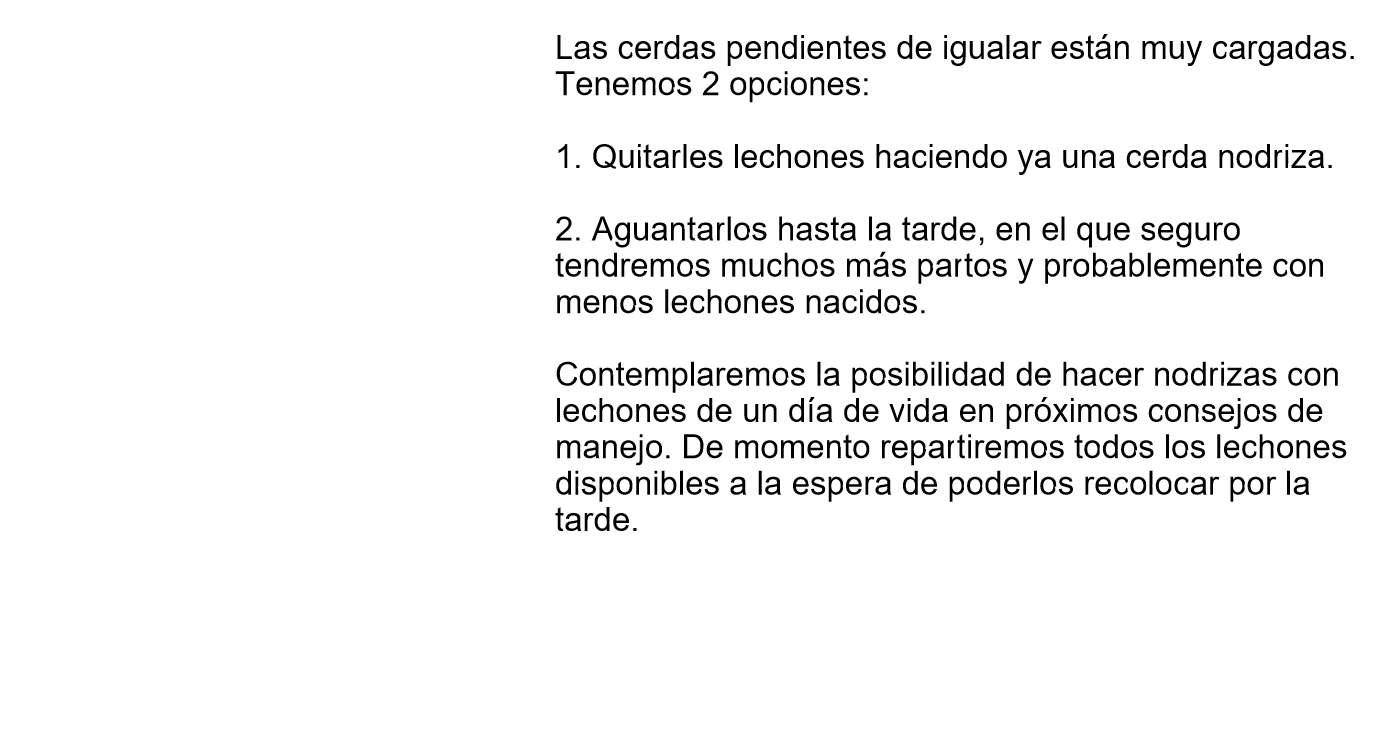 Las cerdas pendientes de igualar están muy cargadas. Tenemos 2 opciones:

1. Quitarles lechones haciendo ya una cerda nodriza.

2. Aguantarlos hasta la tarde, en el que seguro tendremos muchos más partos y probablemente con menos lechones nacidos.

Contemplaremos la posibilidad de hacer nodrizas con lechones de un día de vida en próximos consejos de manejo. De momento repartiremos todos los lechones disponibles a la espera de poderlos recolocar por la tarde.